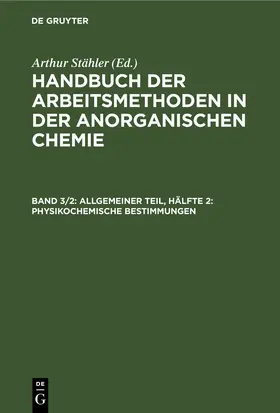 DE GRUYTER

Arthur Stähler (Ed.)

HANDBUCH DER ARBEITSMETHODEN IN DER ANORGANISCHEN CHEMIE

BAND 3/2: ALLGEMEINER TEIL, HÄLFTE 2: PHYSIKOCHEMISCHE BESTIMMUNGEN

DE G